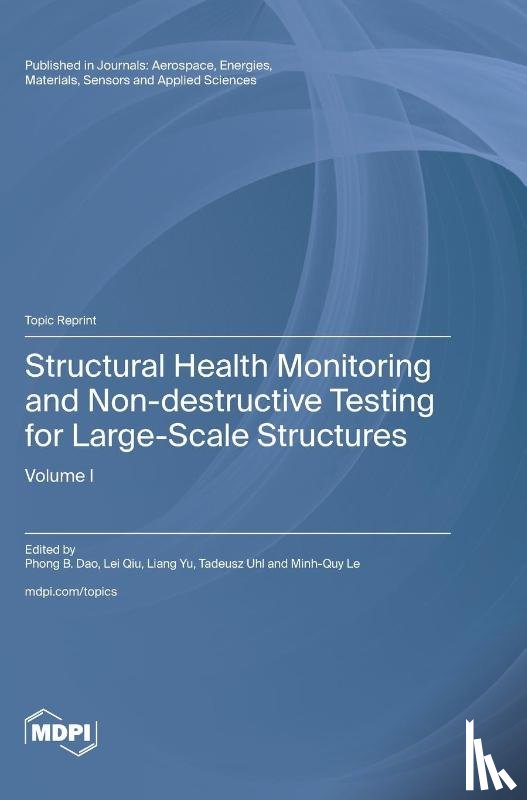 Published in Journals: Aerospace, Energies, Materials, Sensors and Applied Sciences

Topic Reprint

Structural Health Monitoring and Non-destructive Testing for Large-Scale Structures

Volume I

Edited by
Phong B. Dao, Lei Qiu, Liang Yu, Tadeusz Uhl and Minh-Quy Le

mdpi.com/topics

MDPI